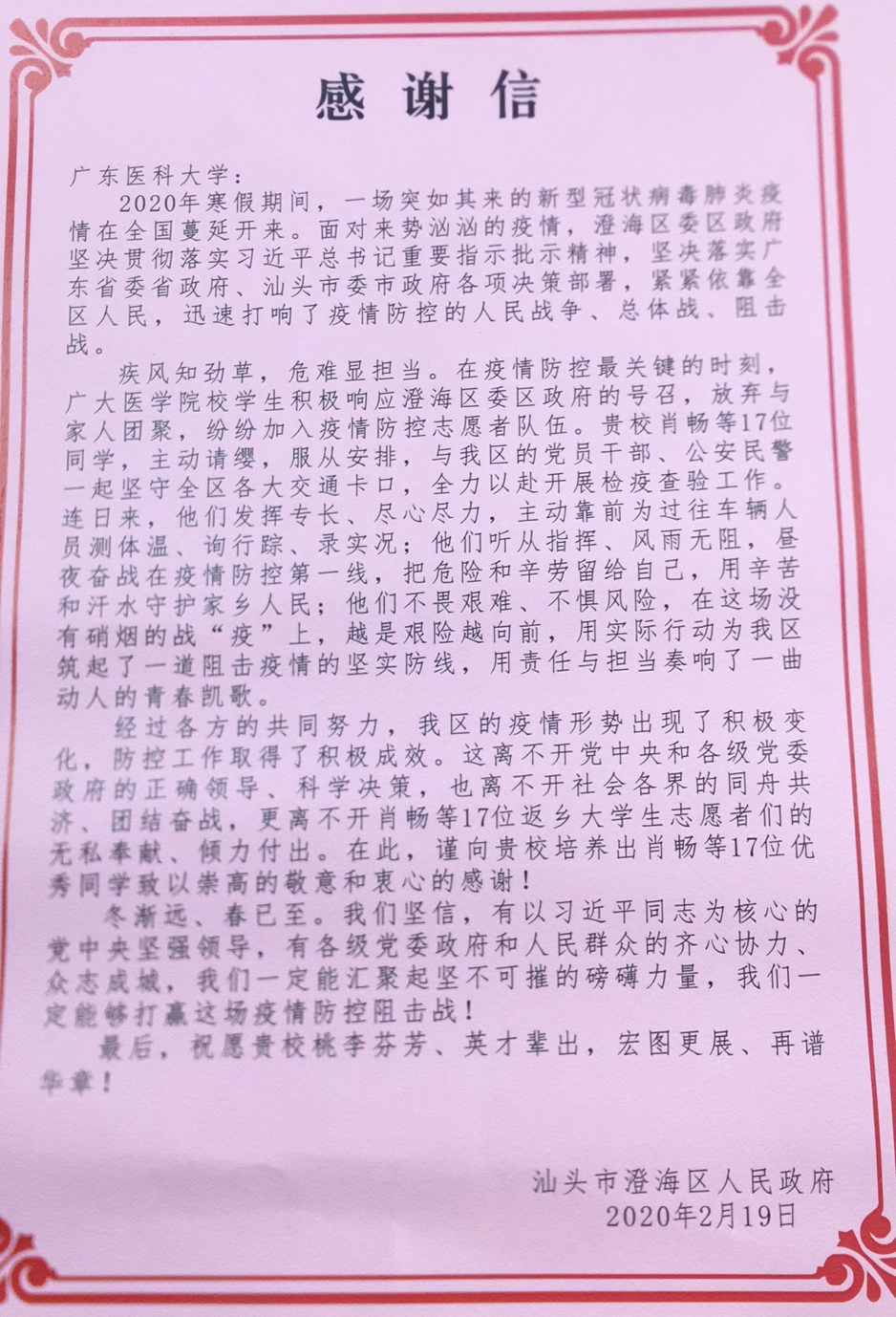 感谢信

广东医科大学：

2020年寒假期间，一场突如其来的新型冠状病毒肺炎疫情在全国蔓延开来。面对来势汹汹的疫情，澄海区委区政府坚决贯彻落实习近平总书记重要指示批示精神，坚决落实广东省委省政府、汕头市委市政府各项决策部署，紧紧依靠全区人民，迅速打响了疫情防控的人民战争、总体战、阻击战。

疾风知劲草，危难显担当。在疫情防控最关键的时刻，广大医学院校学生积极响应澄海区委区政府的号召，放弃与家人团聚，纷纷加入疫情防控志愿者队伍。贵校肖畅等17位同学，主动请缨，服从安排，与我区的党员干部、公安民警一起坚守全区各大交通卡口，全力以赴开展检疫查验工作。连日来，他们发挥专长、尽心尽力，主动靠前为过往车辆人员测体温、询行踪、录实况；他们听从指挥、风雨无阻，昼夜奋战在疫情防控第一线，把危险和辛劳留给自己，用辛苦和汗水守护家乡人民；他们不畏艰难、不惧风险，在这场没有硝烟的战“疫”上，越是艰险越向前，用实际行动为我区筑起了一道阻击疫情的坚实防线，用责任与担当奏响了一曲动人的青春凯歌。

经过各方的共同努力，我区的疫情形势出现了积极变化，防控工作取得了积极成效。这离不开党中央和各级党委政府的正确领导、科学决策，也离不开社会各界的同舟共济、团结奋战，更离不开肖畅等17位返乡大学生志愿者们的无私奉献、倾力付出。在此，谨向贵校培养出肖畅等17位优秀同学致以崇高的敬意和衷心的感谢！

冬渐远、春已至。我们坚信，有以习近平同志为核心的党中央坚强领导，有各级党委政府和人民群众的齐心协力、众志成城，我们一定能汇聚起坚不可摧的磅礴力量，我们一定能够打赢这场疫情防控阻击战！

最后，祝愿贵校桃李芬芳、英才辈出，宏图更展、再谱华章！

汕头市澄海区人民政府
2020年2月19日